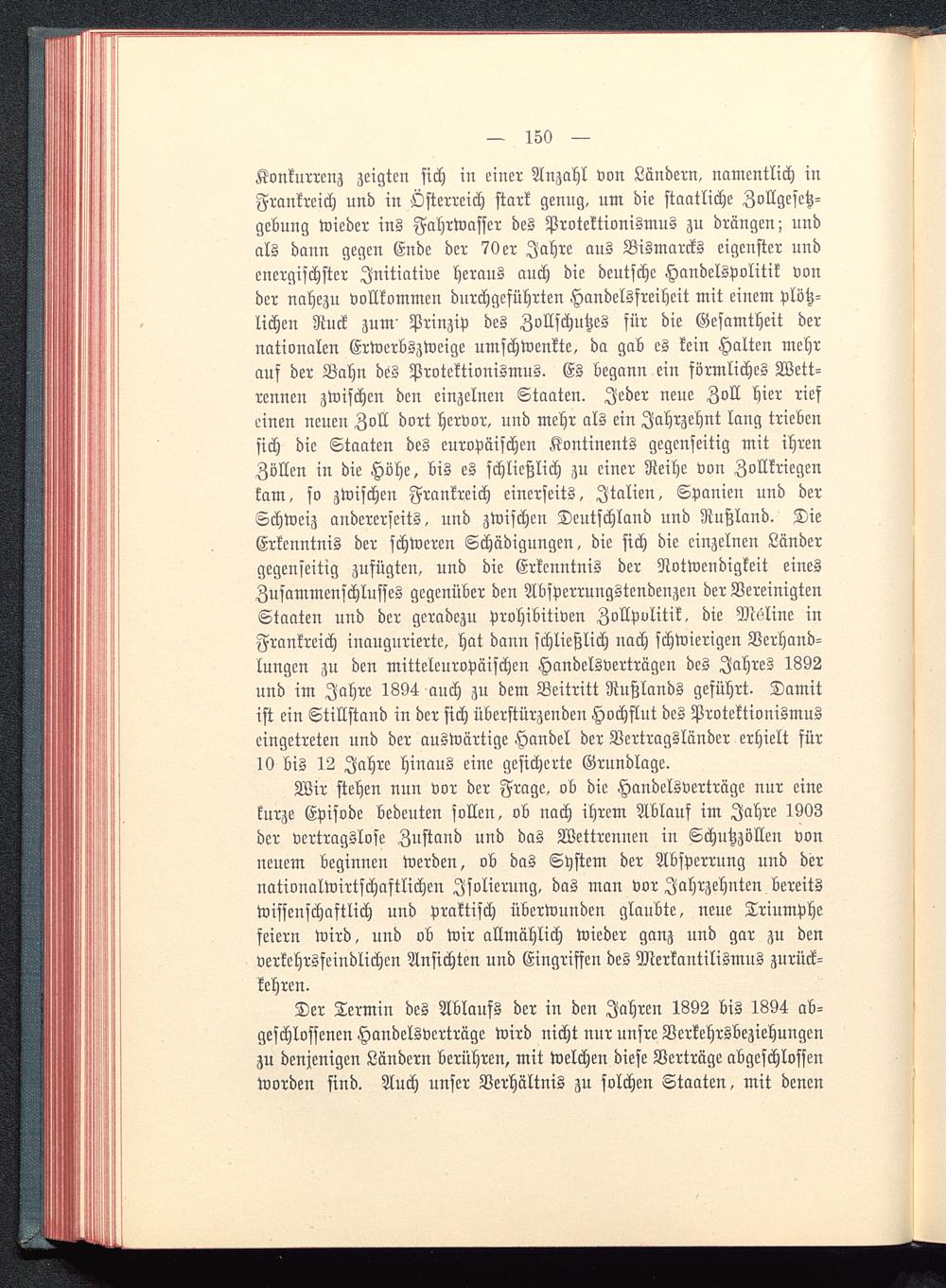 — 150 —

Konkurrenz zeigten sich in einer Anzahl von Ländern, namentlich in Frankreich und in Österreich stark genug, um die staatliche Zollgesetzgebung wieder ins Fahrwasser des Protektionismus zu drängen; und als dann gegen Ende der 70er Jahre aus Bismarcks eigenster und energischster Initiative heraus auch die deutsche Handelspolitik von der nahezu vollkommen durchgeführten Handelsfreiheit mit einem plötzlichen Ruck zum Prinzip des Zollschutzes für die Gesamtheit der nationalen Erwerbszweige umschwenkte, da gab es kein Halten mehr auf der Bahn des Protektionismus. Es begann ein förmliches Wettrennen zwischen den einzelnen Staaten. Jeder neue Zoll hier rief einen neuen Zoll dort hervor, und mehr als ein Jahrzehnt lang trieben sich die Staaten des europäischen Kontinents gegenseitig mit ihren Zöllen in die Höhe, bis es schließlich zu einer Reihe von Zollkriegen kam, so zwischen Frankreich einerseits, Italien, Spanien und der Schweiz andererseits, und zwischen Deutschland und Rußland. Die Erkenntnis der schweren Schädigungen, die sich die einzelnen Länder gegenseitig zufügten, und die Erkenntnis der Notwendigkeit eines Zusammenschlusses gegenüber den Absperrungstendenzen der Vereinigten Staaten und der geradezu prohibitiven Zollpolitik, die Méline in Frankreich inaugurierte, hat dann schließlich nach schwierigen Verhandlungen zu den mitteleuropäischen Handelsverträgen des Jahres 1892 und im Jahre 1894 auch zu dem Beitritt Rußlands geführt. Damit ist ein Stillstand in der sich überstürzenden Hochflut des Protektionismus eingetreten und der auswärtige Handel der Vertragsländer erhielt für 10 bis 12 Jahre hinaus eine gesicherte Grundlage.

Wir stehen nun vor der Frage, ob die Handelsverträge nur eine kurze Episode bedeuten sollen, ob nach ihrem Ablauf im Jahre 1903 der vertragslose Zustand und das Wettrennen in Schutzzöllen von neuem beginnen werden, ob das System der Absperrung und der nationalwirtschaftlichen Isolierung, das man vor Jahrzehnten bereits wissenschaftlich und praktisch überwunden glaubte, neue Triumphe feiern wird, und ob wir allmählich wieder ganz und gar zu den verkehrsfeindlichen Ansichten und Eingriffen des Merkantilismus zurückkehren.

Der Termin des Ablaufs der in den Jahren 1892 bis 1894 abgeschlossenen Handelsverträge wird nicht nur unsre Verkehrsbeziehungen zu denjenigen Ländern berühren, mit welchen diese Verträge abgeschlossen worden sind. Auch unser Verhältnis zu solchen Staaten, mit denen